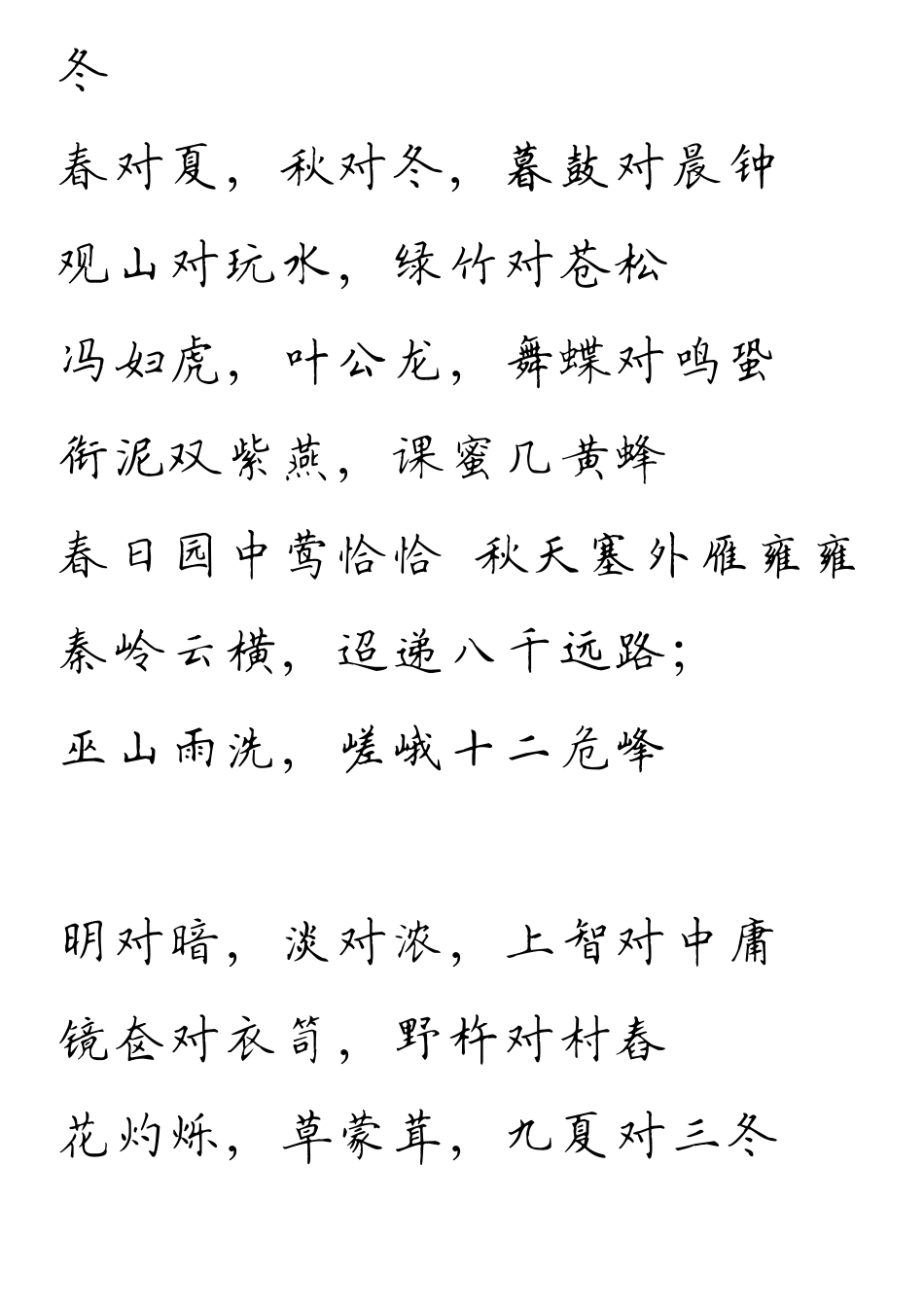 冬

春对夏，秋对冬，暮鼓对晨钟

观山对玩水，绿竹对苍松

冯妇虎，叶公龙，舞蝶对鸣蛩

衔泥双紫燕，课蜜几黄蜂

春日园中莺恰恰 秋天塞外雁雍雍

秦岭云横，迢递八千远路；

巫山雨洗，嵯峨十二危峰

明对暗，淡对浓，上智对中庸

镜奁对衣笥，野杵对村舂

花灼烁，草蒙茸，九夏对三冬